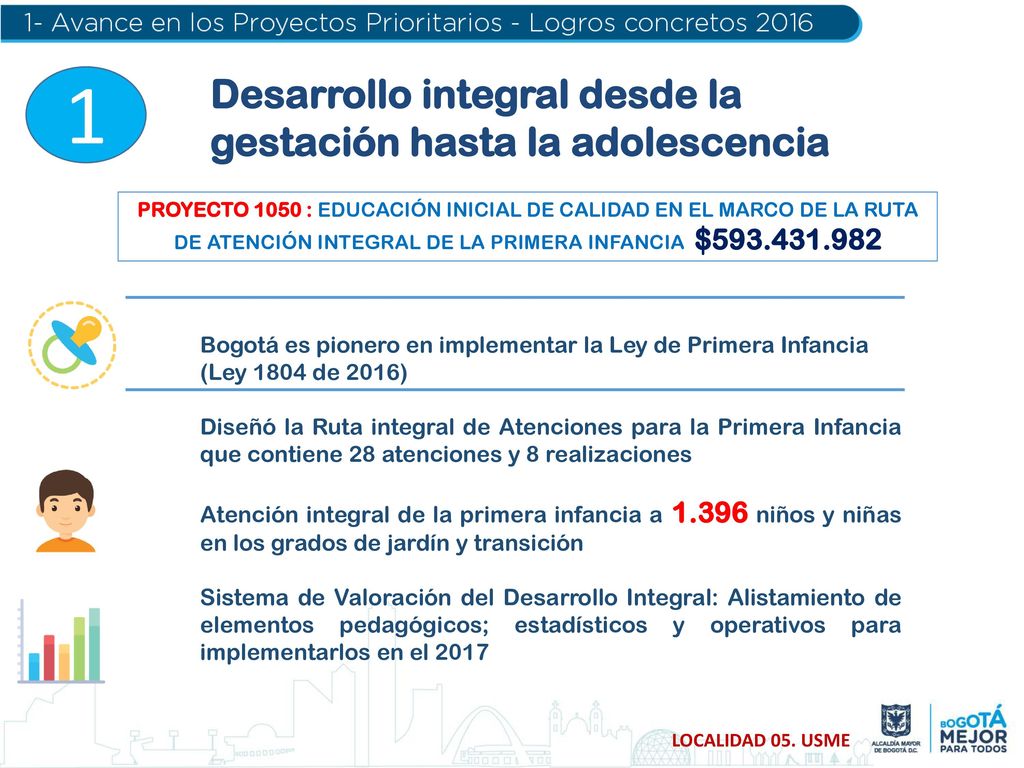 1- Avance en los Proyectos Prioritarios - Logros concretos 2016

1

Desarrollo integral desde la gestación hasta la adolescencia

PROYECTO 1050 : EDUCACIÓN INICIAL DE CALIDAD EN EL MARCO DE LA RUTA DE ATENCIÓN INTEGRAL DE LA PRIMERA INFANCIA $593.431.982

Bogotá es pionero en implementar la Ley de Primera Infancia (Ley 1804 de 2016)

Diseñó la Ruta integral de Atenciones para la Primera Infancia que contiene 28 atenciones y 8 realizaciones

Atención integral de la primera infancia a 1.396 niños y niñas en los grados de jardín y transición

Sistema de Valoración del Desarrollo Integral: Alistamiento de elementos pedagógicos; estadísticos y operativos para implementarlos en el 2017

LOCALIDAD 05. USME

ALCALDÍA MAYOR DE BOGOTÁ D.C.

BOGOTÁ MEJOR PARA TODOS